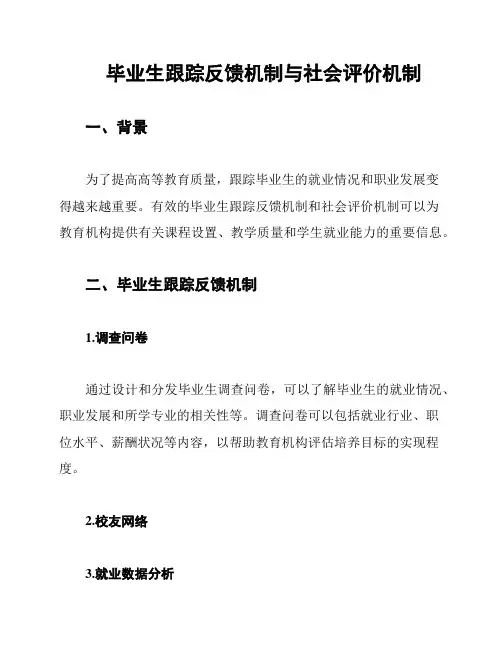 毕业生跟踪反馈机制与社会评价机制

一、背景

为了提高高等教育质量，跟踪毕业生的就业情况和职业发展变得越来越重要。有效的毕业生跟踪反馈机制和社会评价机制可以为教育机构提供有关课程设置、教学质量和学生就业能力的重要信息。

二、毕业生跟踪反馈机制

1.调查问卷

通过设计和分发毕业生调查问卷，可以了解毕业生的就业情况、职业发展和所学专业的相关性等。调查问卷可以包括就业行业、职位水平、薪酬状况等内容，以帮助教育机构评估培养目标的实现程度。

2.校友网络

3.就业数据分析